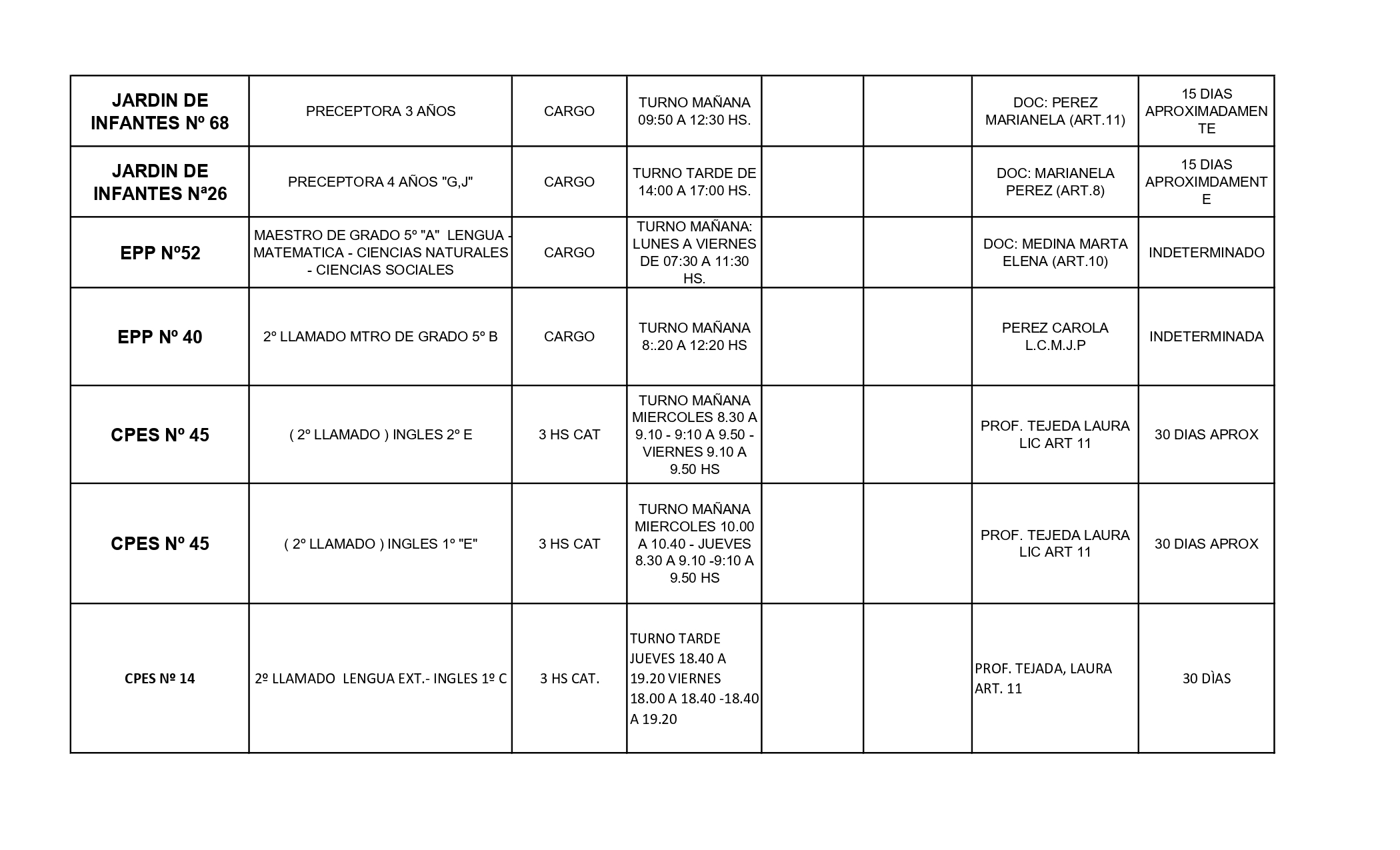 | | | | | | | | |
|---|---|---|---|---|---|---|---|
| JARDIN DE INFANTES Nº 68 | PRECEPTORA 3 AÑOS | CARGO | TURNO MAÑANA 09:50 A 12:30 HS. | | | DOC: PEREZ MARIANELA (ART.11) | 15 DIAS APROXIMADAMENTE |
| JARDIN DE INFANTES Nª26 | PRECEPTORA 4 AÑOS "G,J" | CARGO | TURNO TARDE DE 14:00 A 17:00 HS. | | | DOC: MARIANELA PEREZ (ART.8) | 15 DIAS APROXIMDAMENTE |
| EPP Nº52 | MAESTRO DE GRADO 5º "A" LENGUA - MATEMATICA - CIENCIAS NATURALES - CIENCIAS SOCIALES | CARGO | TURNO MAÑANA: LUNES A VIERNES DE 07:30 A 11:30 HS. | | | DOC: MEDINA MARTA ELENA (ART.10) | INDETERMINADO |
| EPP Nº 40 | 2º LLAMADO MTRO DE GRADO 5º B | CARGO | TURNO MAÑANA 8:.20 A 12:20 HS | | | PEREZ CAROLA L.C.M.J.P | INDETERMINADA |
| CPES Nº 45 | ( 2º LLAMADO ) INGLES 2º E | 3 HS CAT | TURNO MAÑANA MIERCOLES 8.30 A 9.10 - 9:10 A 9.50 - VIERNES 9.10 A 9.50 HS | | | PROF. TEJEDA LAURA LIC ART 11 | 30 DIAS APROX |
| CPES Nº 45 | ( 2º LLAMADO ) INGLES 1º "E" | 3 HS CAT | TURNO MAÑANA MIERCOLES 10.00 A 10.40 - JUEVES 8.30 A 9.10 -9:10 A 9.50 HS | | | PROF. TEJEDA LAURA LIC ART 11 | 30 DIAS APROX |
| CPES Nº 14 | 2º LLAMADO LENGUA EXT.- INGLES 1º C | 3 HS CAT. | TURNO TARDE JUEVES 18.40 A 19.20 VIERNES 18.00 A 18.40 -18.40 A 19.20 | | | PROF. TEJADA, LAURA ART. 11 | 30 DÌAS |